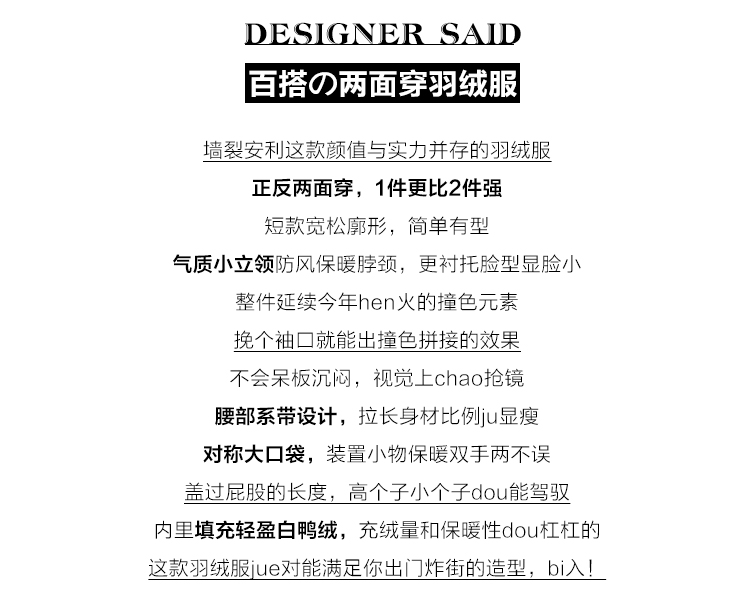 DESIGNER SAID

百搭の两面穿羽绒服

墙裂安利这款颜值与实力并存的羽绒服

正反两面穿，1件更比2件强

短款宽松廓形，简单有型

气质小立领防风保暖脖颈，更衬托脸型显脸小

整件延续今年hen火的撞色元素

挽个袖口就能出撞色拼接的效果

不会呆板沉闷，视觉上chao抢镜

腰部系带设计，拉长身材比例ju显瘦

对称大口袋，装置小物保暖双手两不误

盖过屁股的长度，高个子小个子dou能驾驭

内里填充轻盈白鸭绒，充绒量和保暖性dou杠杠的

这款羽绒服jue对能满足你出门炸街的造型，bi入！